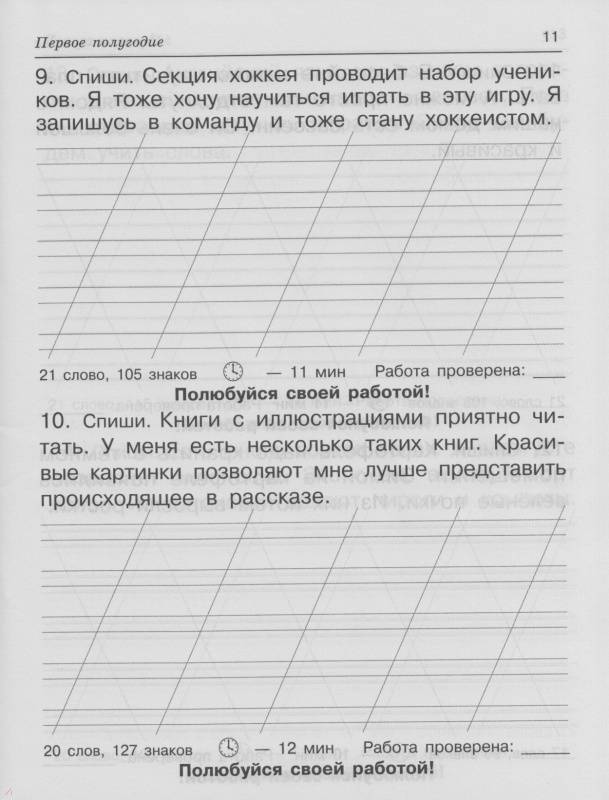 Первое полугодие 11

9. Спиши. Секция хоккея проводит набор учеников. Я тоже хочу научиться играть в эту игру. Я запишусь в команду и тоже стану хоккеистом.

21 слово, 105 знаков — 11 мин Работа проверена: ____

Полюбуйся своей работой!

10. Спиши. Книги с иллюстрациями приятно читать. У меня есть несколько таких книг. Красивые картинки позволяют мне лучше представить происходящее в рассказе.

20 слов, 127 знаков — 12 мин Работа проверена: ____

Полюбуйся своей работой!